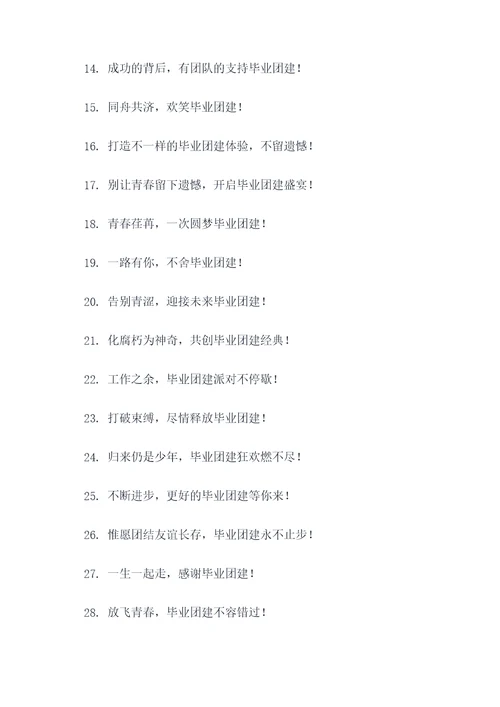 14. 成功的背后，有团队的支持毕业团建！

15. 同舟共济，欢笑毕业团建！

16. 打造不一样的毕业团建体验，不留遗憾！

17. 别让青春留下遗憾，开启毕业团建盛宴！

18. 青春荏苒，一次圆梦毕业团建！

19. 一路有你，不舍毕业团建！

20. 告别青涩，迎接未来毕业团建！

21. 化腐朽为神奇，共创毕业团建经典！

22. 工作之余，毕业团建派对不停歇！

23. 打破束缚，尽情释放毕业团建！

24. 归来仍是少年，毕业团建狂欢燃不尽！

25. 不断进步，更好的毕业团建等你来！

26. 惟愿团结友谊长存，毕业团建永不止步！

27. 一生一起走，感谢毕业团建！

28. 放飞青春，毕业团建不容错过！